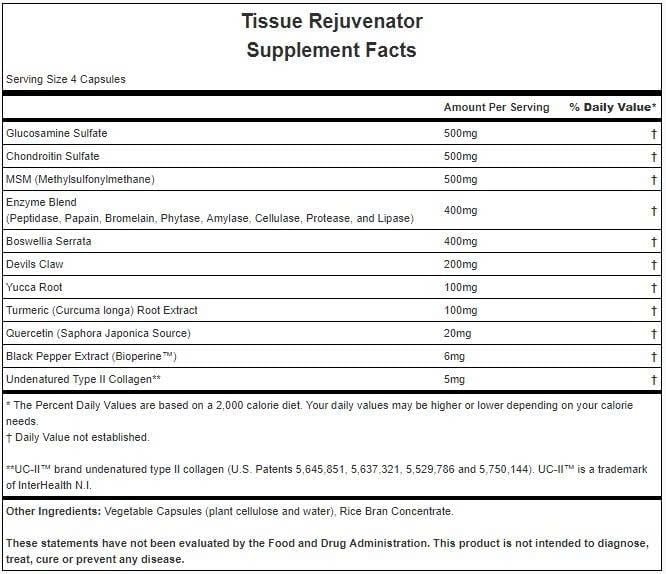 Tissue Rejuvenator
Supplement Facts

Serving Size 4 Capsules

| | Amount Per Serving | % Daily Value* |
|---|---|---|
| Glucosamine Sulfate | 500mg | † |
| Chondroitin Sulfate | 500mg | † |
| MSM (Methylsulfonylmethane) | 500mg | † |
| Enzyme Blend (Peptidase, Papain, Bromelain, Phytase, Amylase, Cellulase, Protease, and Lipase) | 400mg | † |
| Boswellia Serrata | 400mg | † |
| Devils Claw | 200mg | † |
| Yucca Root | 100mg | † |
| Turmeric (Curcuma longa) Root Extract | 100mg | † |
| Quercetin (Saphora Japonica Source) | 20mg | † |
| Black Pepper Extract (Bioperine™) | 6mg | † |
| Undenatured Type II Collagen** | 5mg | † |

* The Percent Daily Values are based on a 2,000 calorie diet. Your daily values may be higher or lower depending on your calorie needs.
† Daily Value not established.

**UC-II™ brand undenatured type II collagen (U.S. Patents 5,645,851, 5,637,321, 5,529,786 and 5,750,144). UC-II™ is a trademark of InterHealth N.I.

Other Ingredients: Vegetable Capsules (plant cellulose and water), Rice Bran Concentrate.

These statements have not been evaluated by the Food and Drug Administration. This product is not intended to diagnose, treat, cure or prevent any disease.